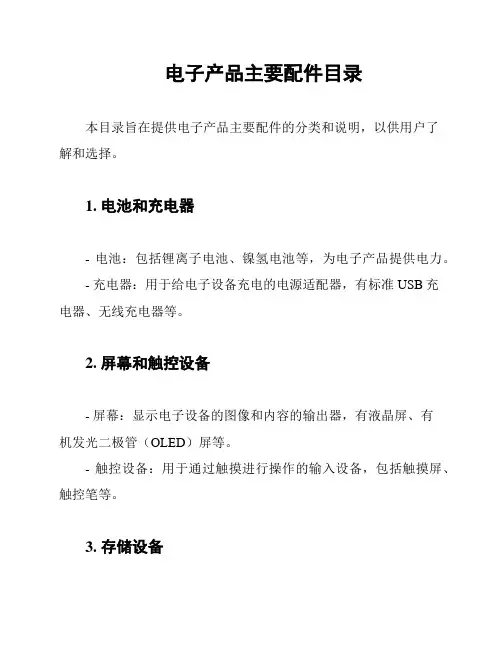 电子产品主要配件目录

本目录旨在提供电子产品主要配件的分类和说明，以供用户了解和选择。

1. 电池和充电器

- 电池：包括锂离子电池、镍氢电池等，为电子产品提供电力。
- 充电器：用于给电子设备充电的电源适配器，有标准 USB 充电器、无线充电器等。

2. 屏幕和触控设备

- 屏幕：显示电子设备的图像和内容的输出器，有液晶屏、有机发光二极管（OLED）屏等。
- 触控设备：用于通过触摸进行操作的输入设备，包括触摸屏、触控笔等。

3. 存储设备